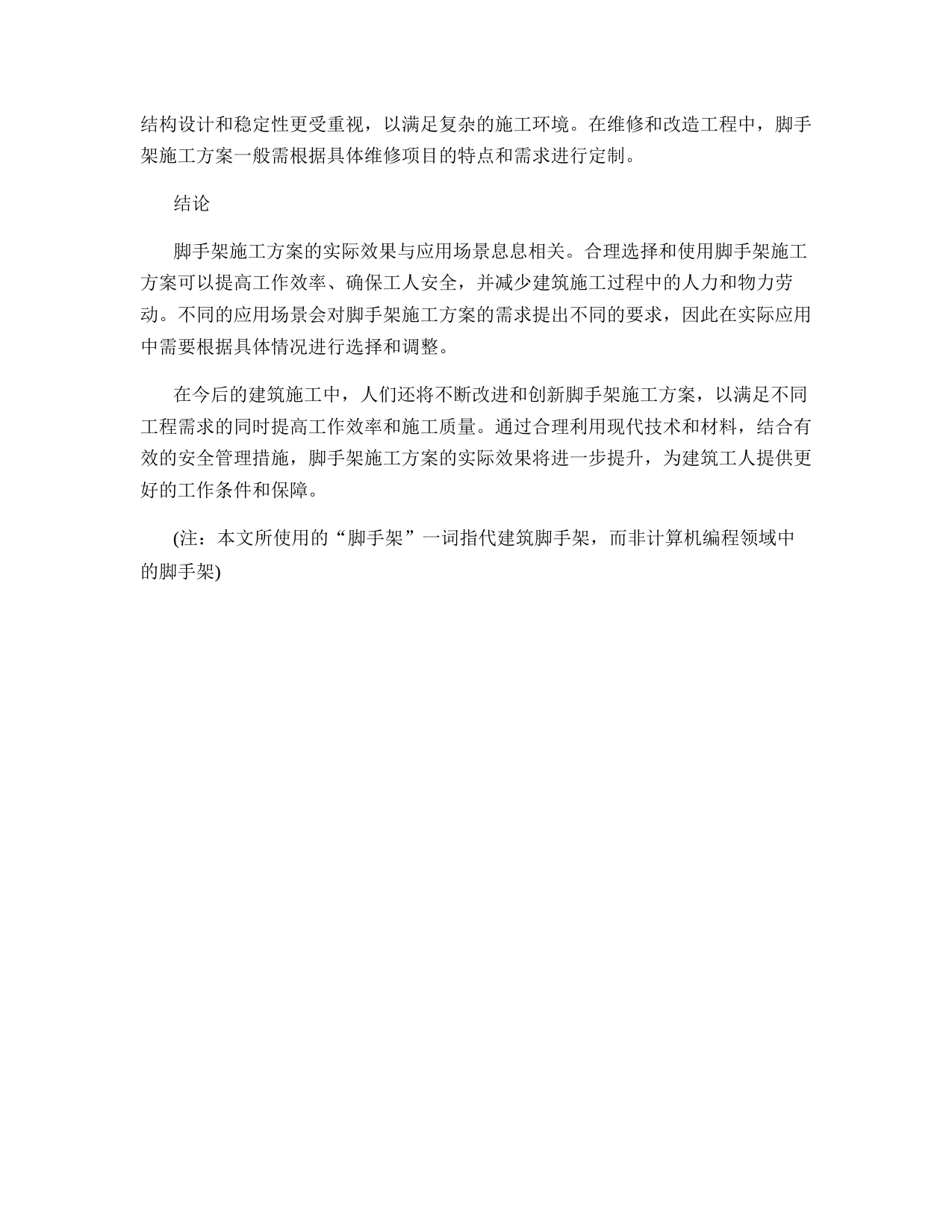 结构设计和稳定性更受重视，以满足复杂的施工环境。在维修和改造工程中，脚手架施工方案一般需根据具体维修项目的特点和需求进行定制。

结论

脚手架施工方案的实际效果与应用场景息息相关。合理选择和使用脚手架施工方案可以提高工作效率、确保工人安全，并减少建筑施工过程中的人力和物力劳动。不同的应用场景会对脚手架施工方案的需求提出不同的要求，因此在实际应用中需要根据具体情况进行选择和调整。

在今后的建筑施工中，人们还将不断改进和创新脚手架施工方案，以满足不同工程需求的同时提高工作效率和施工质量。通过合理利用现代技术和材料，结合有效的安全管理措施，脚手架施工方案的实际效果将进一步提升，为建筑工人提供更好的工作条件和保障。

(注：本文所使用的“脚手架”一词指代建筑脚手架，而非计算机编程领域中的脚手架)